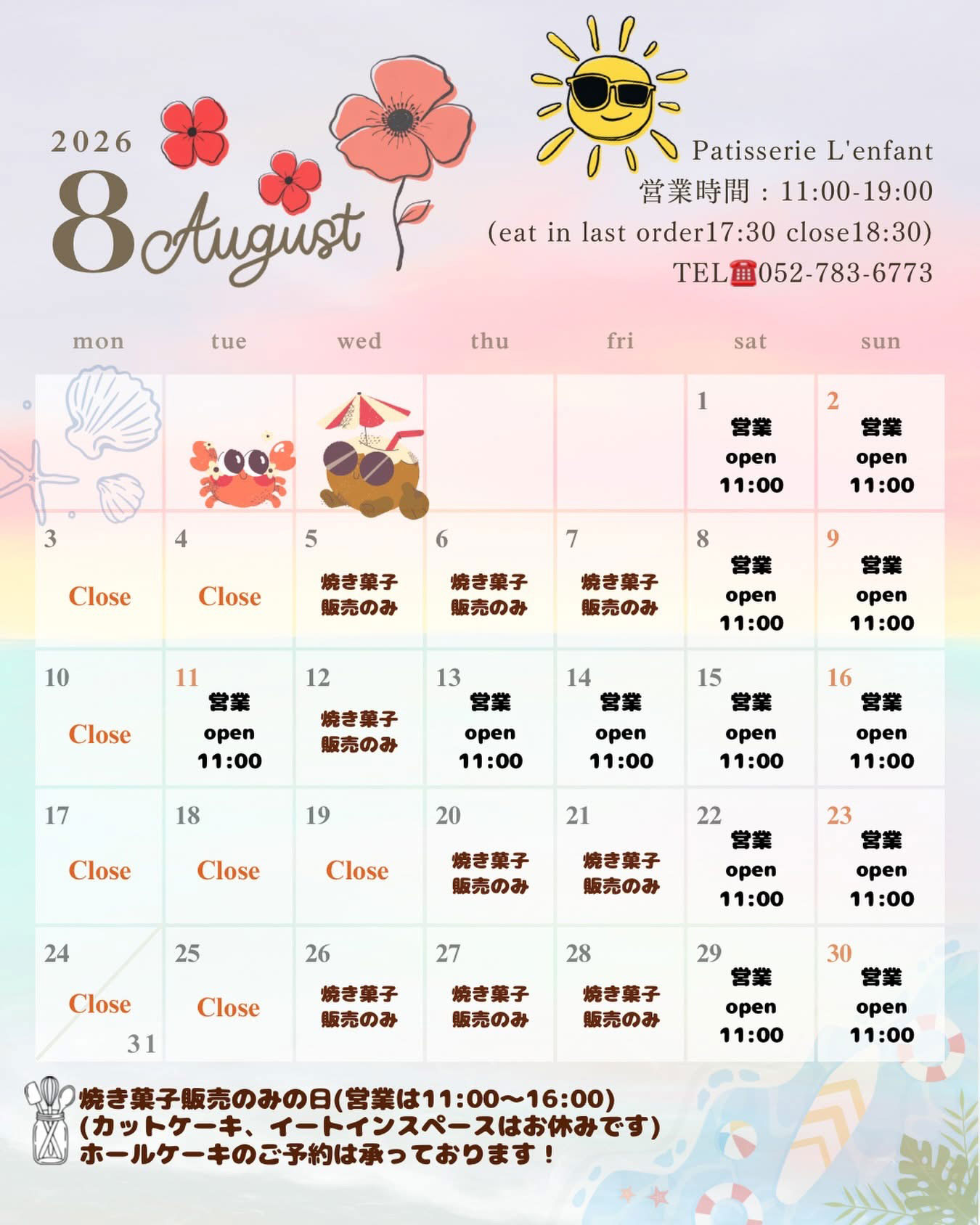 2026
8 August

Patisserie L'enfant
営業時間：11:00-19:00
(eat in last order17:30 close18:30)
TEL☎052-783-6773

| mon | tue | wed | thu | fri | sat | sun |
|---|---|---|---|---|---|---|
| | | | | | 1 営業 open 11:00 | 2 営業 open 11:00 |
| 3 Close | 4 Close | 5 焼き菓子販売のみ | 6 焼き菓子販売のみ | 7 焼き菓子販売のみ | 8 営業 open 11:00 | 9 営業 open 11:00 |
| 10 Close | 11 営業 open 11:00 | 12 焼き菓子販売のみ | 13 営業 open 11:00 | 14 営業 open 11:00 | 15 営業 open 11:00 | 16 営業 open 11:00 |
| 17 Close | 18 Close | 19 Close | 20 焼き菓子販売のみ | 21 焼き菓子販売のみ | 22 営業 open 11:00 | 23 営業 open 11:00 |
| 24 Close 31 | 25 Close | 26 焼き菓子販売のみ | 27 焼き菓子販売のみ | 28 焼き菓子販売のみ | 29 営業 open 11:00 | 30 営業 open 11:00 |

焼き菓子販売のみの日(営業は11:00〜16:00)
(カットケーキ、イートインスペースはお休みです)
ホールケーキのご予約は承っております！